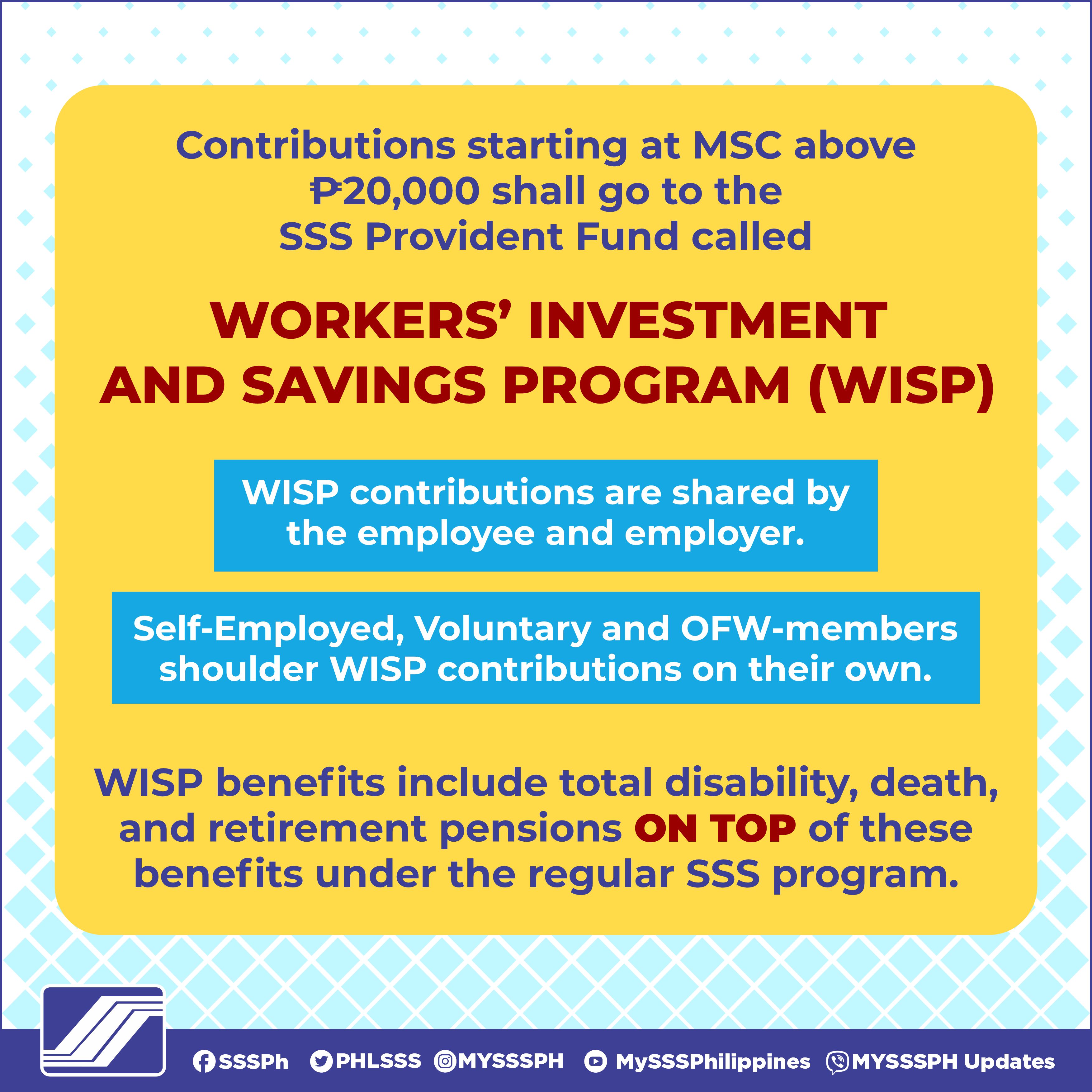 Contributions starting at MSC above ₱20,000 shall go to the SSS Provident Fund called

WORKERS' INVESTMENT AND SAVINGS PROGRAM (WISP)

WISP contributions are shared by the employee and employer.

Self-Employed, Voluntary and OFW-members shoulder WISP contributions on their own.

WISP benefits include total disability, death, and retirement pensions ON TOP of these benefits under the regular SSS program.

SSSPh PHLSSS MYSSSPH MySSSPhilippines MYSSSPH Updates